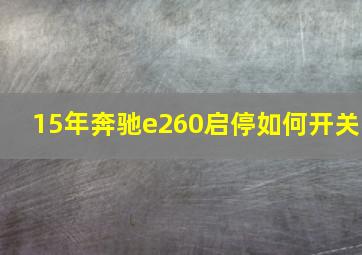 15年奔驰e260启停如何开关